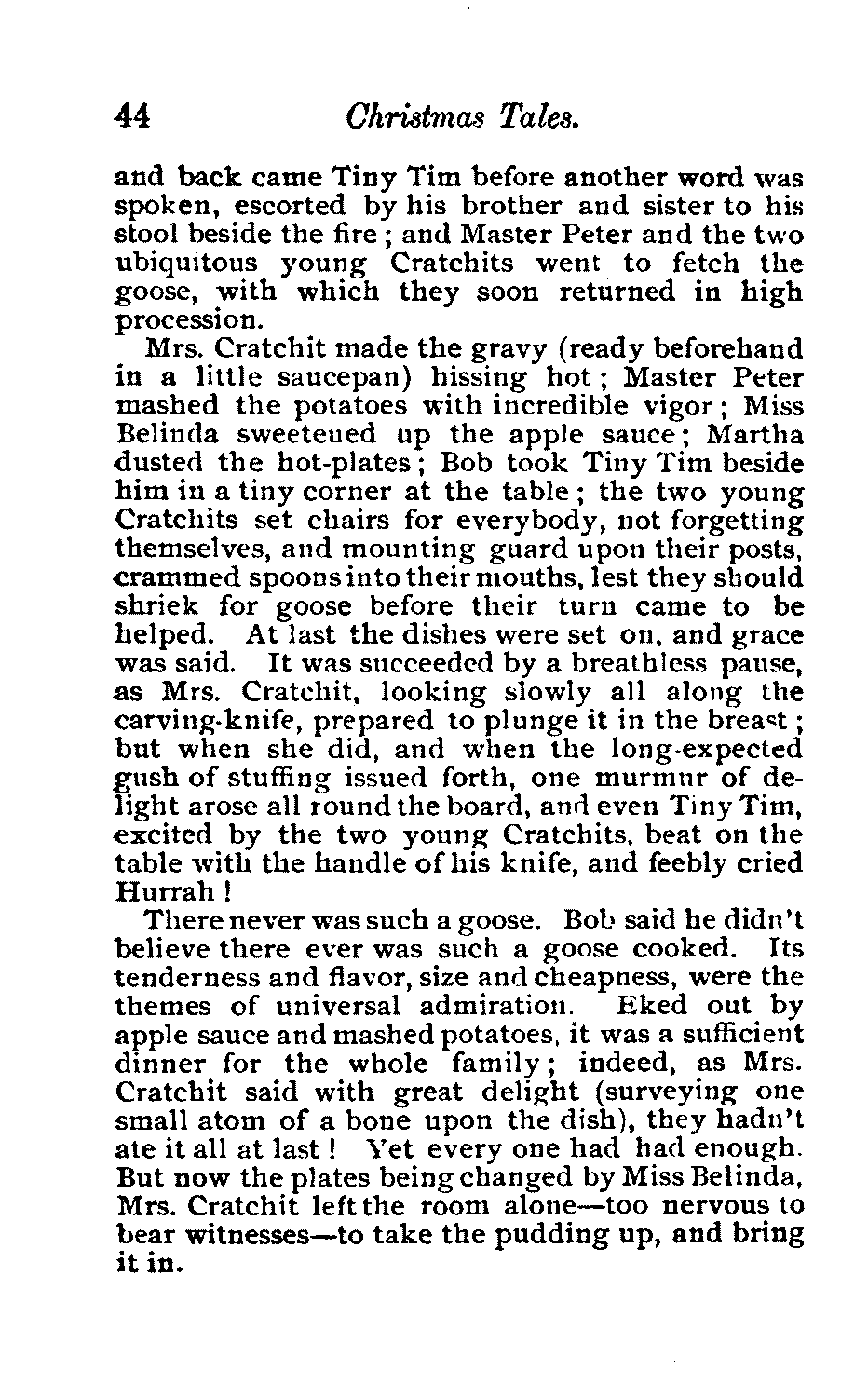 44 Christmas Tales.

and back came Tiny Tim before another word was spoken, escorted by his brother and sister to his stool beside the fire; and Master Peter and the two ubiquitous young Cratchits went to fetch the goose, with which they soon returned in high procession.

Mrs. Cratchit made the gravy (ready beforehand in a little saucepan) hissing hot; Master Peter mashed the potatoes with incredible vigor; Miss Belinda sweetened up the apple sauce; Martha dusted the hot-plates; Bob took Tiny Tim beside him in a tiny corner at the table; the two young Cratchits set chairs for everybody, not forgetting themselves, and mounting guard upon their posts, crammed spoons into their mouths, lest they should shriek for goose before their turn came to be helped. At last the dishes were set on, and grace was said. It was succeeded by a breathless pause, as Mrs. Cratchit, looking slowly all along the carving-knife, prepared to plunge it in the breast; but when she did, and when the long-expected gush of stuffing issued forth, one murmur of delight arose all round the board, and even Tiny Tim, excited by the two young Cratchits, beat on the table with the handle of his knife, and feebly cried Hurrah!

There never was such a goose. Bob said he didn't believe there ever was such a goose cooked. Its tenderness and flavor, size and cheapness, were the themes of universal admiration. Eked out by apple sauce and mashed potatoes, it was a sufficient dinner for the whole family; indeed, as Mrs. Cratchit said with great delight (surveying one small atom of a bone upon the dish), they hadn't ate it all at last! Yet every one had had enough. But now the plates being changed by Miss Belinda, Mrs. Cratchit left the room alone—too nervous to bear witnesses—to take the pudding up, and bring it in.